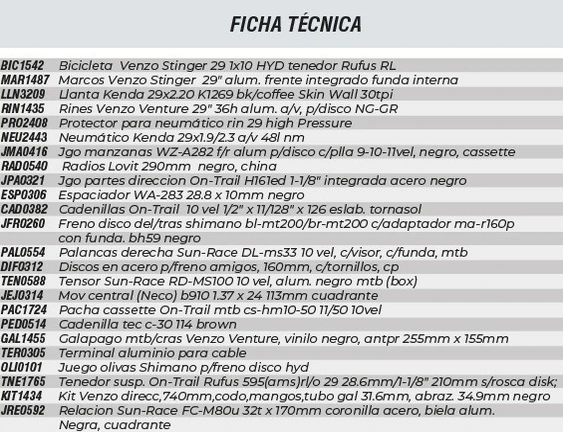 FICHA TÉCNICA

| | |
|---|---|
| BIC1542 | Bicicleta Venzo Stinger 29 1x10 HYD tenedor Rufus RL |
| MAR1487 | Marcos Venzo Stinger 29" alum. frente integrado funda interna |
| LLN3209 | Llanta Kenda 29x2.20 K1269 bk/coffee Skin Wall 30tpi |
| RIN1435 | Rines Venzo Venture 29" 36h alum. a/v, p/disco NG-GR |
| PRO2408 | Protector para neumático rin 29 high Pressure |
| NEU2443 | Neumático Kenda 29x1.9/2.3 a/v 48l nm |
| JMA0416 | Jgo manzanas WZ-A282 f/r alum p/disco c/plla 9-10-11vel, negro, cassette |
| RAD0540 | Radios Lovit 290mm negro, china |
| JPA0321 | Jgo partes direccion On-Trail H161ed 1-1/8" integrada acero negro |
| ESP0306 | Espaciador WA-283 28.8 x 10mm negro |
| CAD0382 | Cadenillas On-Trail 10 vel 1/2" x 11/128" x 126 eslab. tornasol |
| JFR0260 | Freno disco del/tras shimano bl-mt200/br-mt200 c/adaptador ma-r160p con funda. bh59 negro |
| PAL0554 | Palancas derecha Sun-Race DL-ms33 10 vel, c/visor, c/funda, mtb |
| DIF0312 | Discos en acero p/freno amigos, 160mm, c/tornillos, cp |
| TEN0588 | Tensor Sun-Race RD-MS100 10 vel, alum. negro mtb (box) |
| JEJ0314 | Mov central (Neco) b910 1.37 x 24 113mm cuadrante |
| PAC1724 | Pacha cassette On-Trail mtb cs-hm10-50 11/50 10vel |
| PED0514 | Cadenilla tec c-30 114 brown |
| GAL1455 | Galapago mtb/cras Venzo Venture, vinilo negro, antpr 255mm x 155mm |
| TER0305 | Terminal aluminio para cable |
| OLI0101 | Juego olivas Shimano p/freno disco hyd |
| TNE1765 | Tenedor susp. On-Trail Rufus 595(ams)rl/o 29 28.6mm/1-1/8" 210mm s/rosca disk; |
| KIT1434 | Kit Venzo direcc,740mm,codo,mangos,tubo gal 31.6mm, abraz. 34.9mm negro |
| JRE0592 | Relacion Sun-Race FC-M80u 32t x 170mm coronilla acero, biela alum. Negra, cuadrante |